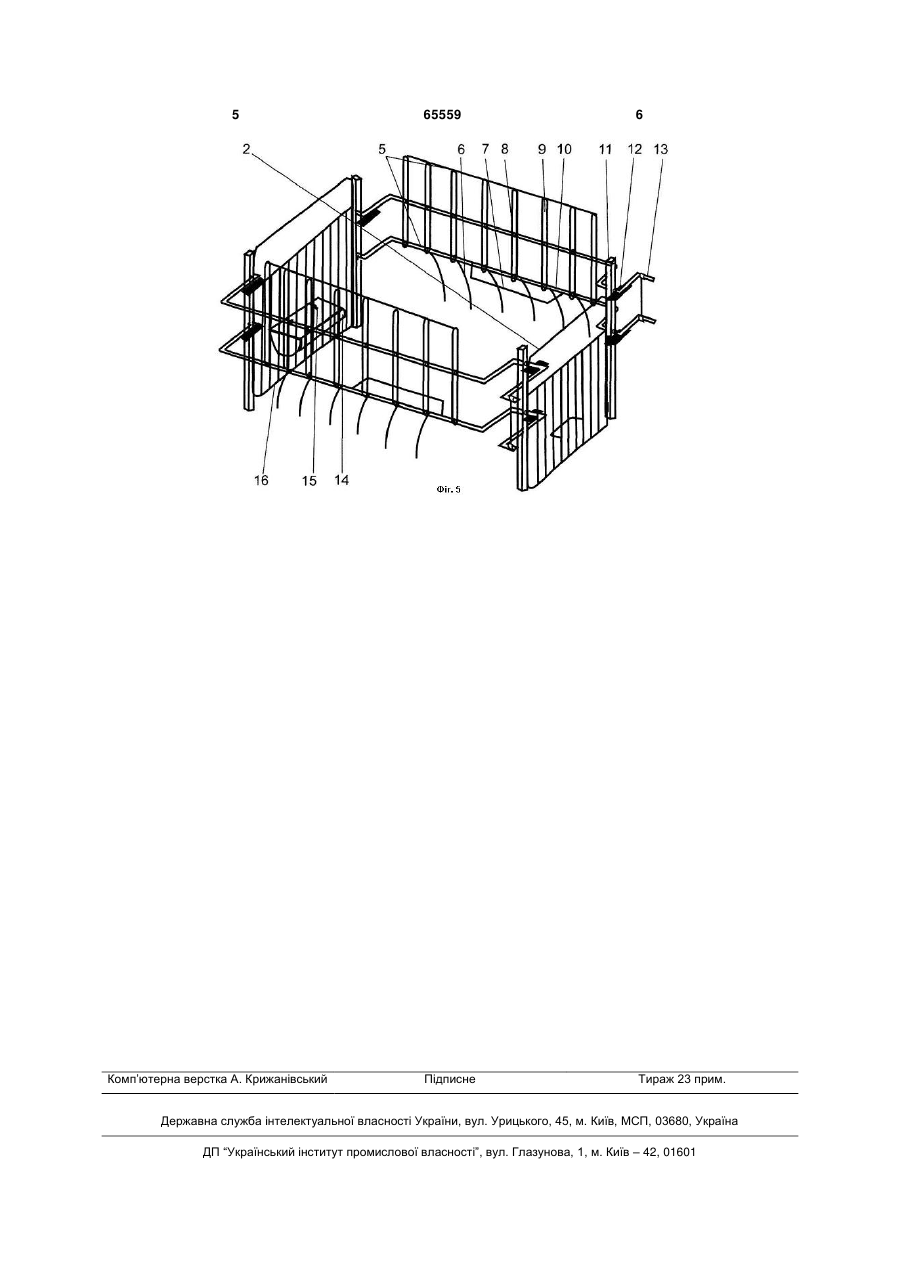 5 65559 6

2 5 6 7 8 9 10 11 12 13

16 15 14

Фіг. 5

Комп'ютерна верстка А. Крижанівський Підписне Тираж 23 прим.

Державна служба інтелектуальної власності України, вул. Урицького, 45, м. Київ, МСП, 03680, Україна

ДП "Український інститут промислової власності", вул. Глазунова, 1, м. Київ – 42, 01601